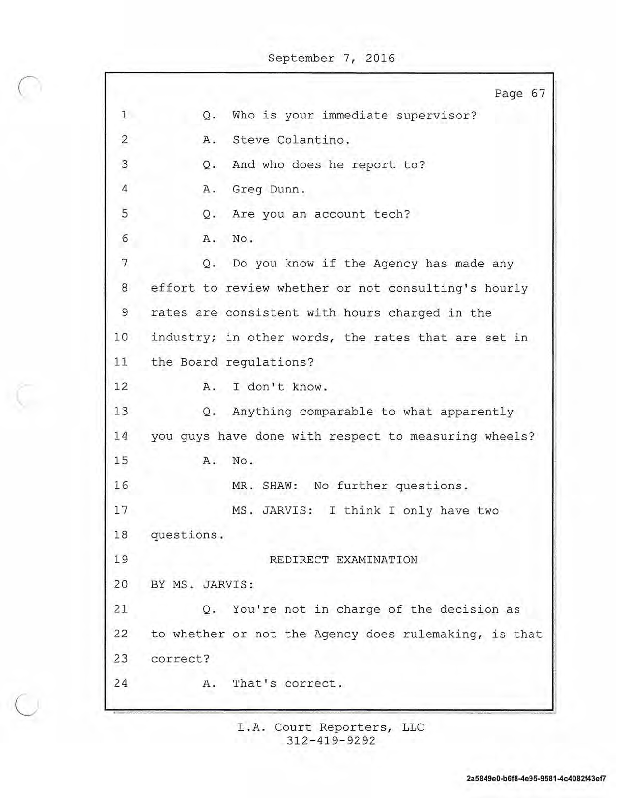 September 7, 2016

Page 67

1 Q. Who is your immediate supervisor?
2 A. Steve Colantino.
3 Q. And who does he report to?
4 A. Greg Dunn.
5 Q. Are you an account tech?
6 A. No.
7 Q. Do you know if the Agency has made any
8 effort to review whether or not consulting's hourly
9 rates are consistent with hours charged in the
10 industry; in other words, the rates that are set in
11 the Board regulations?
12 A. I don't know.
13 Q. Anything comparable to what apparently
14 you guys have done with respect to measuring wheels?
15 A. No.
16 MR. SHAW: No further questions.
17 MS. JARVIS: I think I only have two
18 questions.
19 REDIRECT EXAMINATION
20 BY MS. JARVIS:
21 Q. You're not in charge of the decision as
22 to whether or not the Agency does rulemaking, is that
23 correct?
24 A. That's correct.

L.A. Court Reporters, LLC
312-419-9292

2a5849e0-b6f8-4e95-9581-4c4082f43cf7